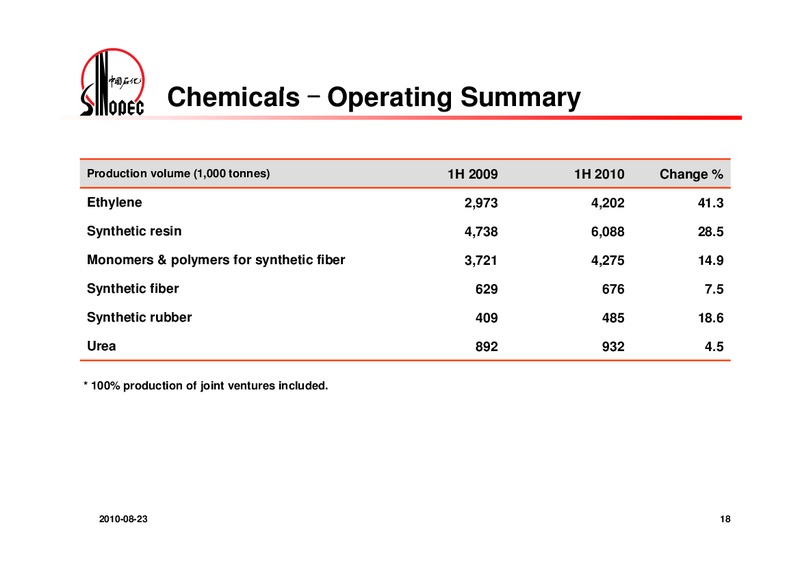 中国石化
SINOPEC

Chemicals – Operating Summary

| Production volume (1,000 tonnes) | 1H 2009 | 1H 2010 | Change % |
|---|---|---|---|
| Ethylene | 2,973 | 4,202 | 41.3 |
| Synthetic resin | 4,738 | 6,088 | 28.5 |
| Monomers & polymers for synthetic fiber | 3,721 | 4,275 | 14.9 |
| Synthetic fiber | 629 | 676 | 7.5 |
| Synthetic rubber | 409 | 485 | 18.6 |
| Urea | 892 | 932 | 4.5 |

* 100% production of joint ventures included.

2010-08-23

18